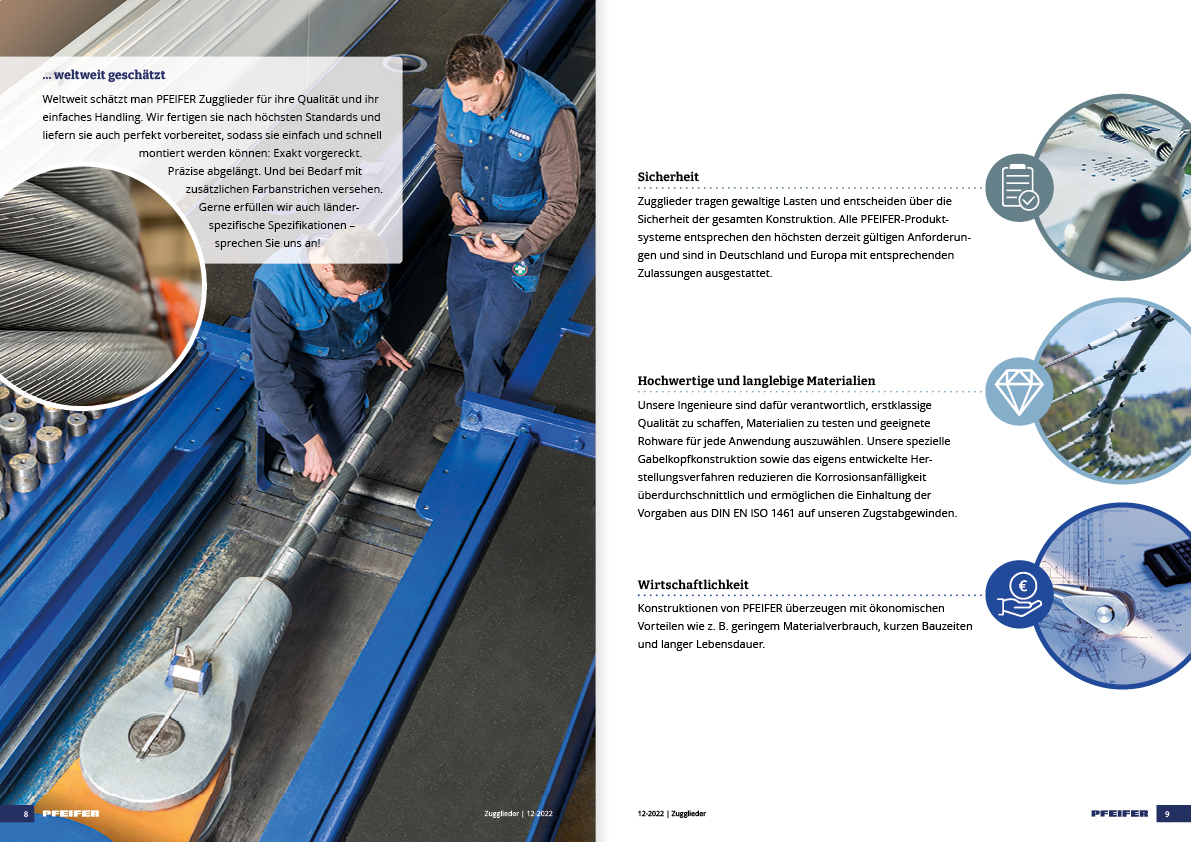 ... weltweit geschätzt

Weltweit schätzt man PFEIFER Zugglieder für ihre Qualität und ihr einfaches Handling. Wir fertigen sie nach höchsten Standards und liefern sie auch perfekt vorbereitet, sodass sie einfach und schnell montiert werden können: Exakt vorgereckt. Präzise abgelängt. Und bei Bedarf mit zusätzlichen Farbanstrichen versehen. Gerne erfüllen wir auch länderspezifische Spezifikationen – sprechen Sie uns an!

8 PFEIFER

Zugglieder | 12-2022

Sicherheit

Zugglieder tragen gewaltige Lasten und entscheiden über die Sicherheit der gesamten Konstruktion. Alle PFEIFER-Produktsysteme entsprechen den höchsten derzeit gültigen Anforderungen und sind in Deutschland und Europa mit entsprechenden Zulassungen ausgestattet.

Hochwertige und langlebige Materialien

Unsere Ingenieure sind dafür verantwortlich, erstklassige Qualität zu schaffen, Materialien zu testen und geeignete Rohware für jede Anwendung auszuwählen. Unsere spezielle Gabelkopfkonstruktion sowie das eigens entwickelte Herstellungsverfahren reduzieren die Korrosionsanfälligkeit überdurchschnittlich und ermöglichen die Einhaltung der Vorgaben aus DIN EN ISO 1461 auf unseren Zugstabgewinden.

Wirtschaftlichkeit

Konstruktionen von PFEIFER überzeugen mit ökonomischen Vorteilen wie z. B. geringem Materialverbrauch, kurzen Bauzeiten und langer Lebensdauer.

12-2022 | Zugglieder

PFEIFER 9